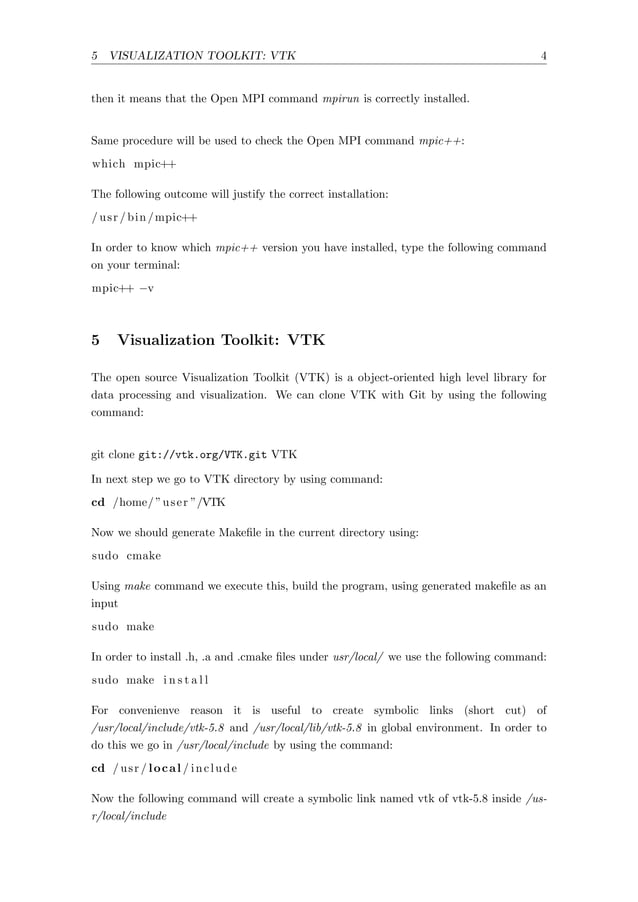 5 VISUALIZATION TOOLKIT: VTK 4

then it means that the Open MPI command mpirun is correctly installed.

Same procedure will be used to check the Open MPI command mpic++:

which mpic++

The following outcome will justify the correct installation:

/usr/bin/mpic++

In order to know which mpic++ version you have installed, type the following command on your terminal:

mpic++ −v

5 Visualization Toolkit: VTK

The open source Visualization Toolkit (VTK) is a object-oriented high level library for data processing and visualization. We can clone VTK with Git by using the following command:

git clone git://vtk.org/VTK.git VTK

In next step we go to VTK directory by using command:

cd /home/"user"/VTK

Now we should generate Makefile in the current directory using:

sudo cmake

Using make command we execute this, build the program, using generated makefile as an input

sudo make

In order to install .h, .a and .cmake files under usr/local/ we use the following command:

sudo make install

For convenienve reason it is useful to create symbolic links (short cut) of /usr/local/include/vtk-5.8 and /usr/local/lib/vtk-5.8 in global environment. In order to do this we go in /usr/local/include by using the command:

cd /usr/local/include

Now the following command will create a symbolic link named vtk of vtk-5.8 inside /usr/local/include